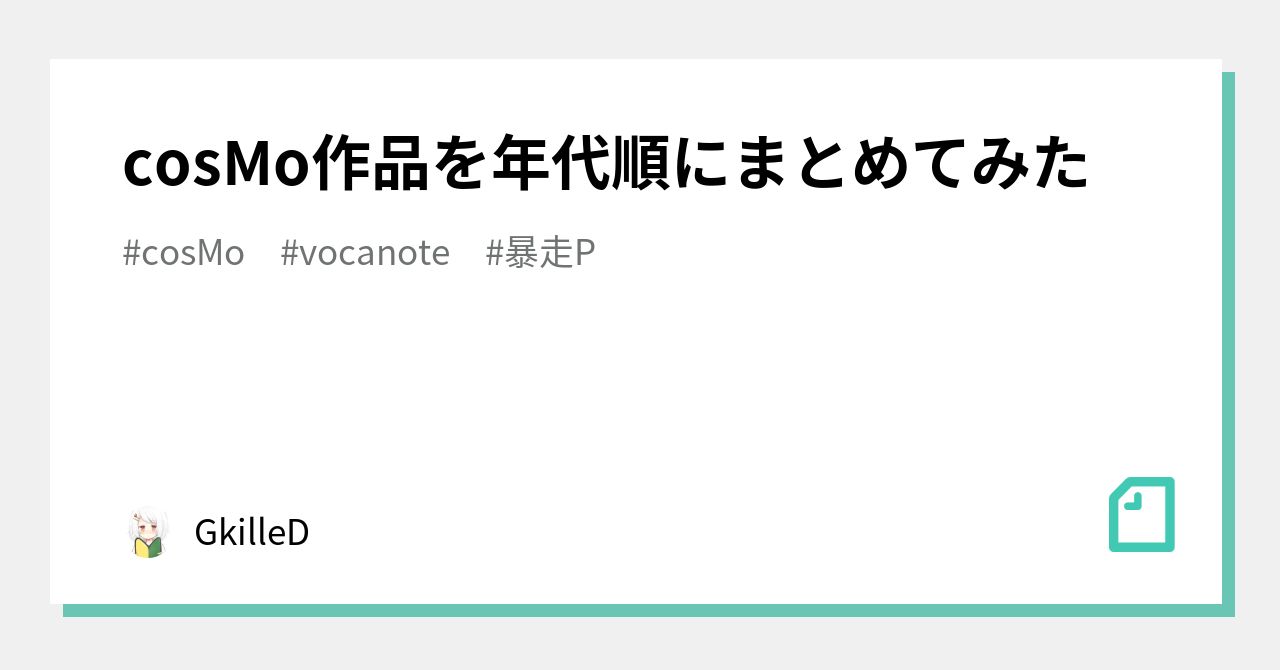 cosMo作品を年代順にまとめてみた

#cosMo #vocanote #暴走P

GkilleD